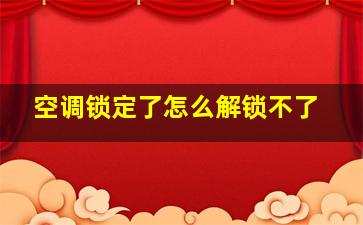 空调锁定了怎么解锁不了